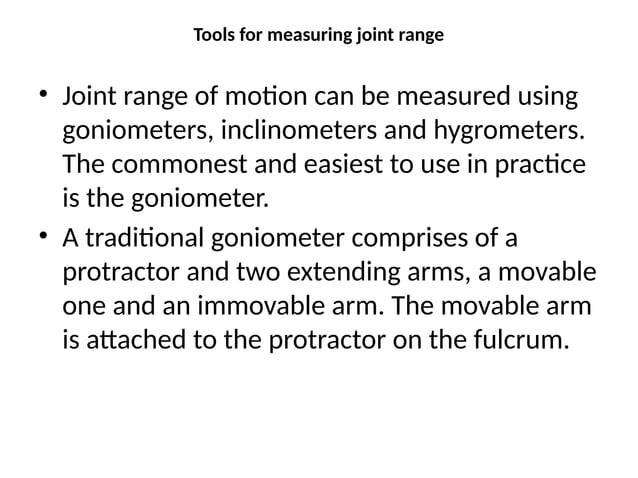 Tools for measuring joint range

• Joint range of motion can be measured using goniometers, inclinometers and hygrometers. The commonest and easiest to use in practice is the goniometer.

• A traditional goniometer comprises of a protractor and two extending arms, a movable one and an immovable arm. The movable arm is attached to the protractor on the fulcrum.